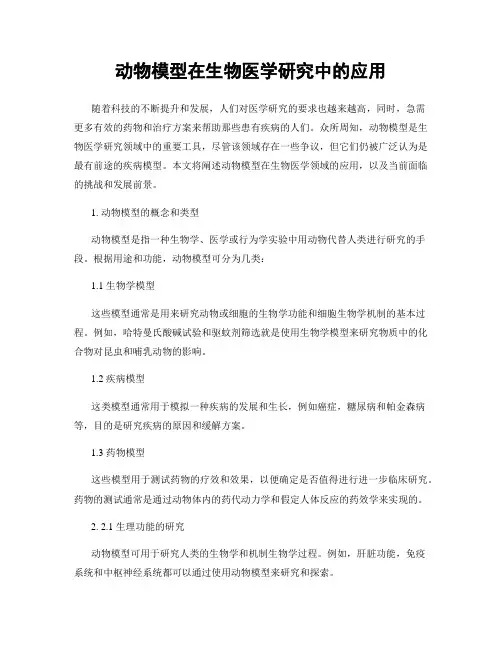 动物模型在生物医学研究中的应用

随着科技的不断提升和发展，人们对医学研究的要求也越来越高，同时，急需更多有效的药物和治疗方案来帮助那些患有疾病的人们。众所周知，动物模型是生物医学研究领域中的重要工具，尽管该领域存在一些争议，但它们仍被广泛认为是最有前途的疾病模型。本文将阐述动物模型在生物医学领域的应用，以及当前面临的挑战和发展前景。

1. 动物模型的概念和类型

动物模型是指一种生物学、医学或行为学实验中用动物代替人类进行研究的手段。根据用途和功能，动物模型可分为几类：

1.1 生物学模型

这些模型通常是用来研究动物或细胞的生物学功能和细胞生物学机制的基本过程。例如，哈特曼氏酸碱试验和驱蚊剂筛选就是使用生物学模型来研究物质中的化合物对昆虫和哺乳动物的影响。

1.2 疾病模型

这类模型通常用于模拟一种疾病的发展和生长，例如癌症，糖尿病和帕金森病等，目的是研究疾病的原因和缓解方案。

1.3 药物模型

这些模型用于测试药物的疗效和效果，以便确定是否值得进行进一步临床研究。药物的测试通常是通过动物体内的药代动力学和假定人体反应的药效学来实现的。

2. 2.1 生理功能的研究

动物模型可用于研究人类的生物学和机制生物学过程。例如，肝脏功能，免疫系统和中枢神经系统都可以通过使用动物模型来研究和探索。